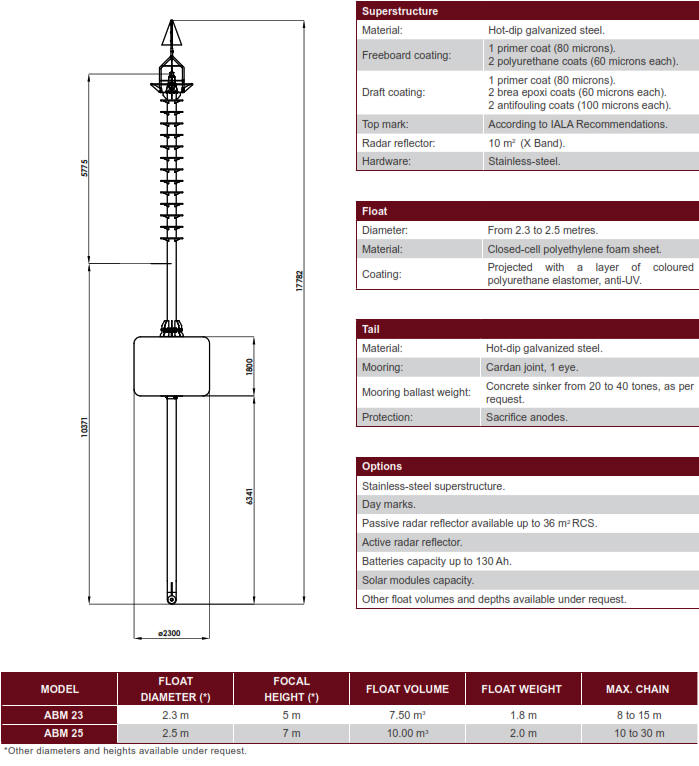 5775

17782

1800

10371

6341

ø2300

| Superstructure | |
|---|---|
| Material: | Hot-dip galvanized steel. |
| Freeboard coating: | 1 primer coat (80 microns). 2 polyurethane coats (60 microns each). |
| Draft coating: | 1 primer coat (80 microns). 2 brea epoxi coats (60 microns each). 2 antifouling coats (100 microns each). |
| Top mark: | According to IALA Recommendations. |
| Radar reflector: | 10 m² (X Band). |
| Hardware: | Stainless-steel. |

| Float | |
|---|---|
| Diameter: | From 2.3 to 2.5 metres. |
| Material: | Closed-cell polyethylene foam sheet. |
| Coating: | Projected with a layer of coloured polyurethane elastomer, anti-UV. |

| Tail | |
|---|---|
| Material: | Hot-dip galvanized steel. |
| Mooring: | Cardan joint, 1 eye. |
| Mooring ballast weight: | Concrete sinker from 20 to 40 tones, as per request. |
| Protection: | Sacrifice anodes. |

| Options |
|---|
| Stainless-steel superstructure. |
| Day marks. |
| Passive radar reflector available up to 36 m² RCS. |
| Active radar reflector. |
| Batteries capacity up to 130 Ah. |
| Solar modules capacity. |
| Other float volumes and depths available under request. |

| MODEL | FLOAT DIAMETER (*) | FOCAL HEIGHT (*) | FLOAT VOLUME | FLOAT WEIGHT | MAX. CHAIN |
|---|---|---|---|---|---|
| ABM 23 | 2.3 m | 5 m | 7.50 m³ | 1.8 m | 8 to 15 m |
| ABM 25 | 2.5 m | 7 m | 10.00 m³ | 2.0 m | 10 to 30 m |

*Other diameters and heights available under request.